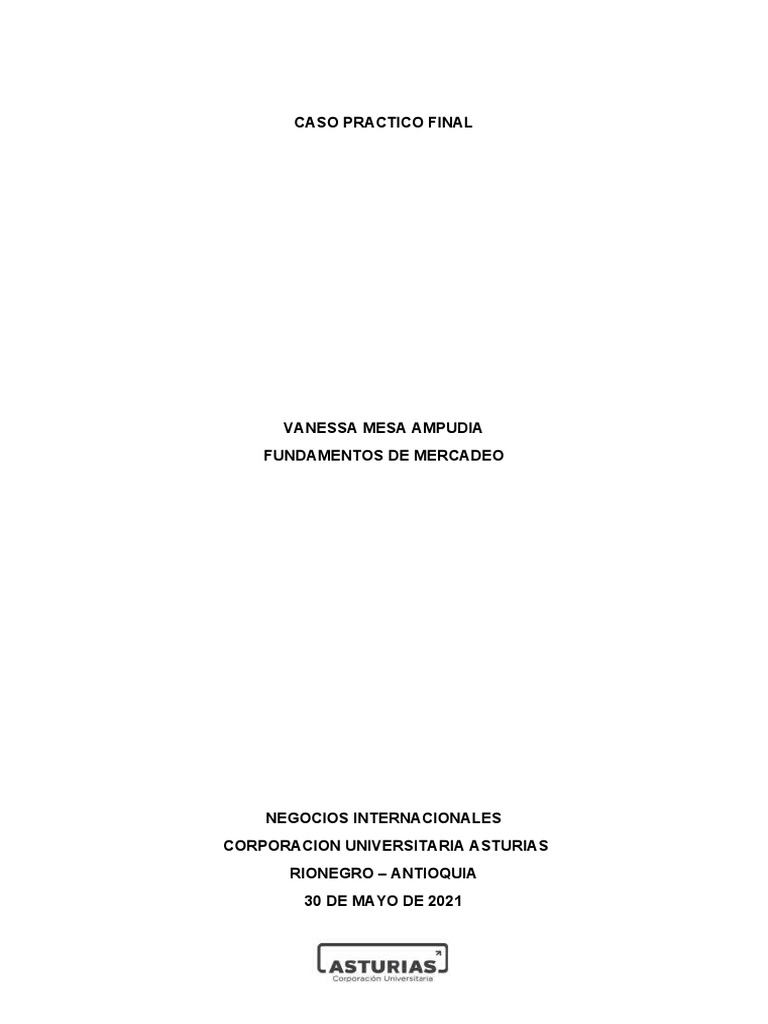 CASO PRACTICO FINAL

VANESSA MESA AMPUDIA
FUNDAMENTOS DE MERCADEO

NEGOCIOS INTERNACIONALES
CORPORACION UNIVERSITARIA ASTURIAS
RIONEGRO – ANTIOQUIA
30 DE MAYO DE 2021

ASTURIAS
Corporación Universitaria